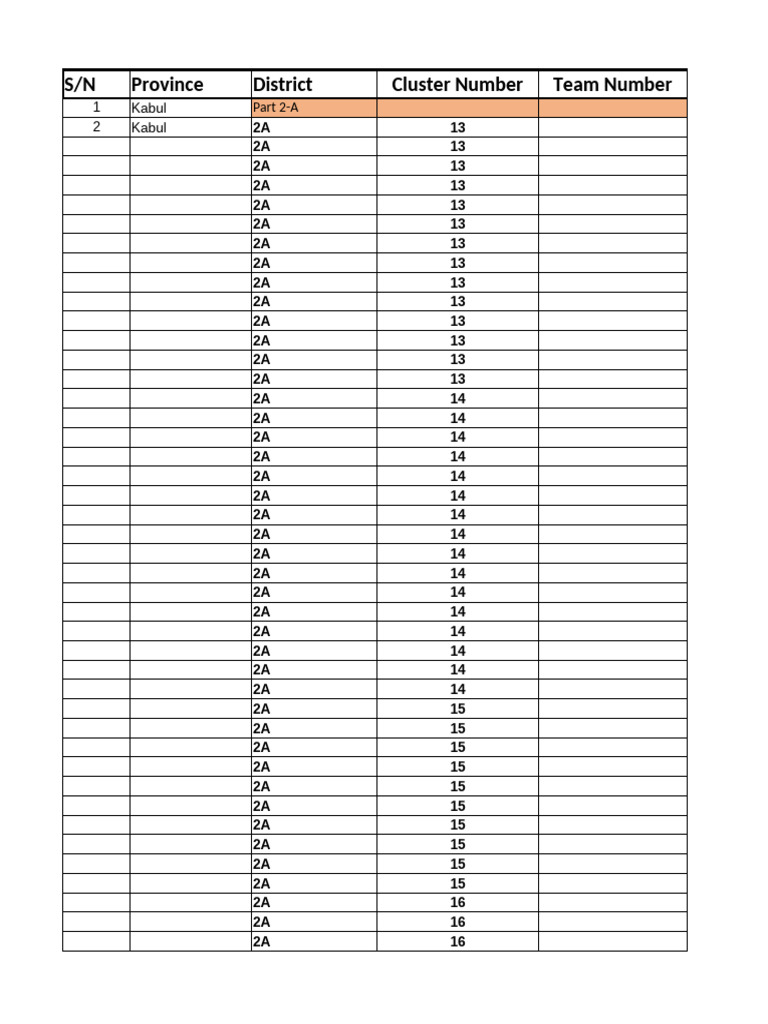 | S/N | Province | District | Cluster Number | Team Number |
|---|---|---|---|---|
| 1 | Kabul | Part 2-A | | |
| 2 | Kabul | 2A | 13 | |
| | | 2A | 13 | |
| | | 2A | 13 | |
| | | 2A | 13 | |
| | | 2A | 13 | |
| | | 2A | 13 | |
| | | 2A | 13 | |
| | | 2A | 13 | |
| | | 2A | 13 | |
| | | 2A | 13 | |
| | | 2A | 13 | |
| | | 2A | 13 | |
| | | 2A | 13 | |
| | | 2A | 13 | |
| | | 2A | 14 | |
| | | 2A | 14 | |
| | | 2A | 14 | |
| | | 2A | 14 | |
| | | 2A | 14 | |
| | | 2A | 14 | |
| | | 2A | 14 | |
| | | 2A | 14 | |
| | | 2A | 14 | |
| | | 2A | 14 | |
| | | 2A | 14 | |
| | | 2A | 14 | |
| | | 2A | 14 | |
| | | 2A | 14 | |
| | | 2A | 14 | |
| | | 2A | 14 | |
| | | 2A | 15 | |
| | | 2A | 15 | |
| | | 2A | 15 | |
| | | 2A | 15 | |
| | | 2A | 15 | |
| | | 2A | 15 | |
| | | 2A | 15 | |
| | | 2A | 15 | |
| | | 2A | 15 | |
| | | 2A | 15 | |
| | | 2A | 16 | |
| | | 2A | 16 | |
| | | 2A | 16 | |